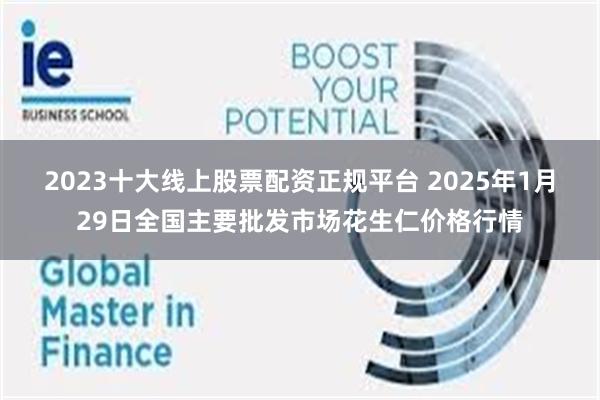 ie
BUSINESS SCHOOL

BOOST YOUR POTENTIAL

2023十大线上股票配资正规平台 2025年1月29日全国主要批发市场花生仁价格行情

Global Master in Finance